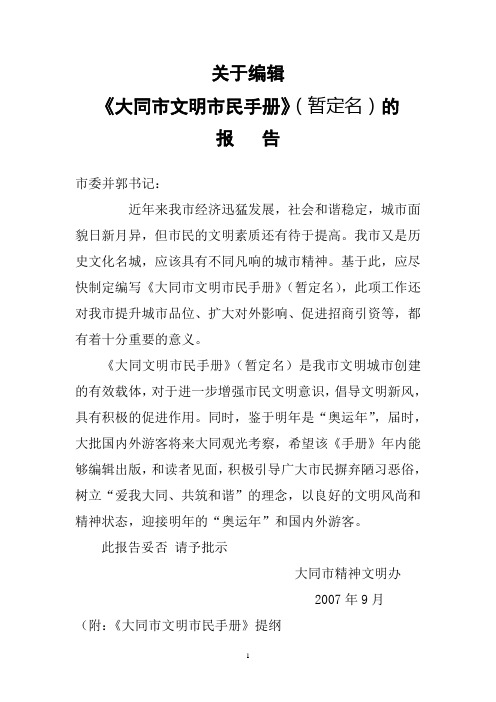 关于编辑
《大同市文明市民手册》（暂定名）的
报　告

市委并郭书记：

近年来我市经济迅猛发展，社会和谐稳定，城市面貌日新月异，但市民的文明素质还有待于提高。我市又是历史文化名城，应该具有不同凡响的城市精神。基于此，应尽快制定编写《大同市文明市民手册》（暂定名），此项工作还对我市提升城市品位、扩大对外影响、促进招商引资等，都有着十分重要的意义。

《大同文明市民手册》（暂定名）是我市文明城市创建的有效载体，对于进一步增强市民文明意识，倡导文明新风，具有积极的促进作用。同时，鉴于明年是“奥运年”，届时，大批国内外游客将来大同观光考察，希望该《手册》年内能够编辑出版，和读者见面，积极引导广大市民摒弃陋习恶俗，树立“爱我大同、共筑和谐”的理念，以良好的文明风尚和精神状态，迎接明年的“奥运年”和国内外游客。

此报告妥否 请予批示

大同市精神文明办

2007 年 9 月

（附：《大同市文明市民手册》提纲

1